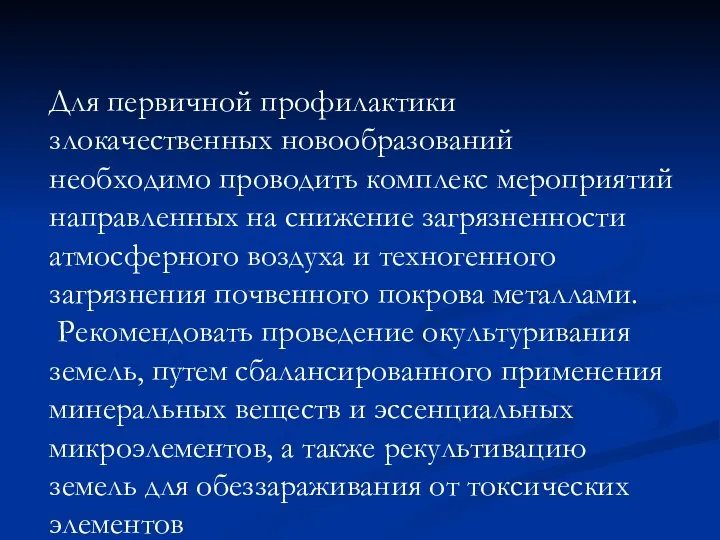 Для первичной профилактики злокачественных новообразований необходимо проводить комплекс мероприятий направленных на снижение загрязненности атмосферного воздуха и техногенного загрязнения почвенного покрова металлами.
 Рекомендовать проведение окультуривания земель, путем сбалансированного применения минеральных веществ и эссенциальных микроэлементов, а также рекультивацию земель для обеззараживания от токсических элементов